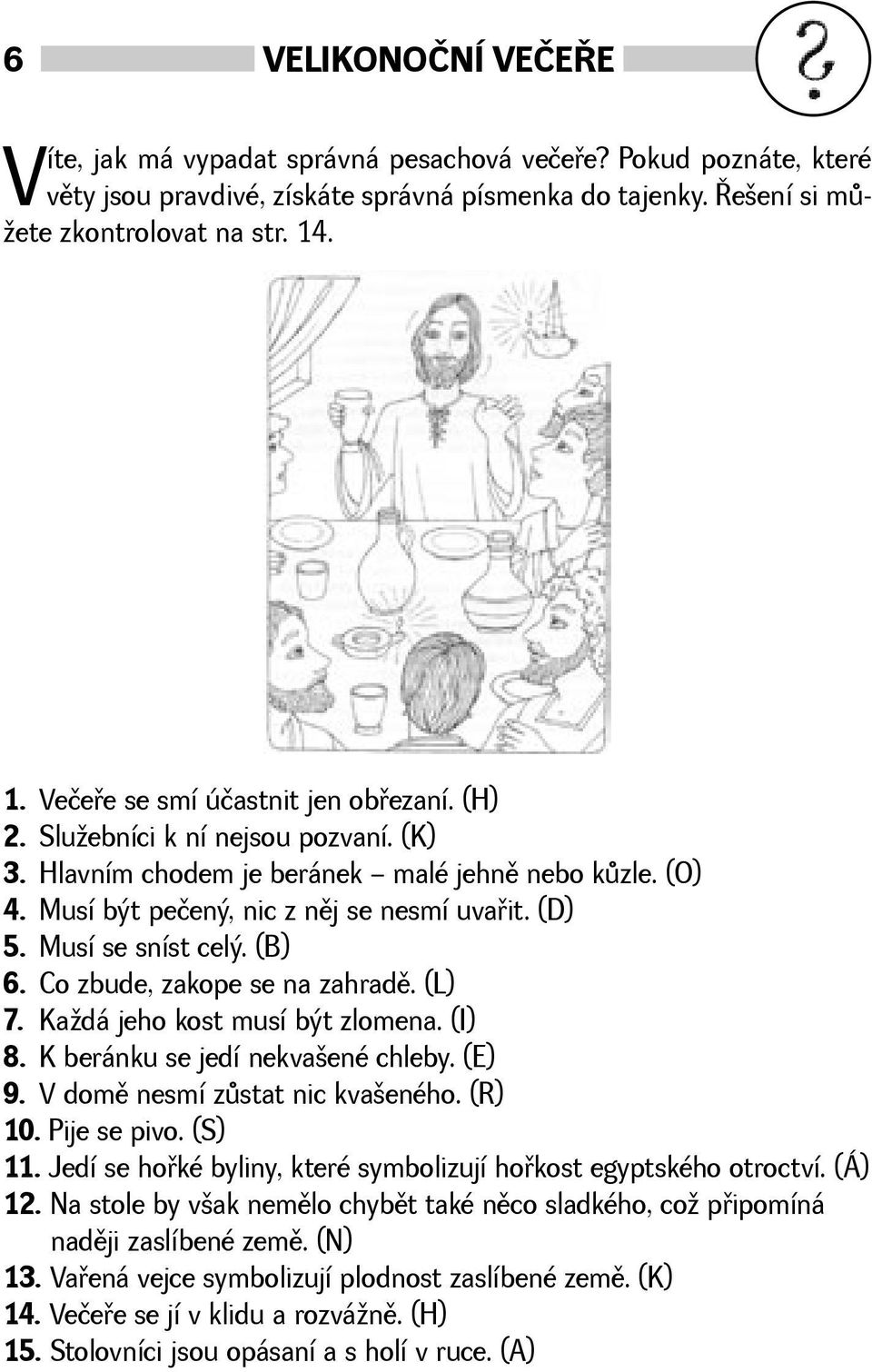 6 VELIKONOČNÍ VEČEŘE

?

Víte, jak má vypadat správná pesachová večeře? Pokud poznáte, které věty jsou pravdivé, získáte správná písmenka do tajenky. Řešení si můžete zkontrolovat na str. 14.

1. Večeře se smí účastnit jen obřezaní. (H)
2. Služebníci k ní nejsou pozvaní. (K)
3. Hlavním chodem je beránek – malé jehně nebo kůzle. (O)
4. Musí být pečený, nic z něj se nesmí uvařit. (D)
5. Musí se sníst celý. (B)
6. Co zbude, zakope se na zahradě. (L)
7. Každá jeho kost musí být zlomena. (I)
8. K beránku se jedí nekvašené chleby. (E)
9. V domě nesmí zůstat nic kvašeného. (R)
10. Pije se pivo. (S)
11. Jedí se hořké byliny, které symbolizují hořkost egyptského otroctví. (Á)
12. Na stole by však nemělo chybět také něco sladkého, což připomíná naději zaslíbené země. (N)
13. Vařená vejce symbolizují plodnost zaslíbené země. (K)
14. Večeře se jí v klidu a rozvážně. (H)
15. Stolovníci jsou opásaní a s holí v ruce. (A)